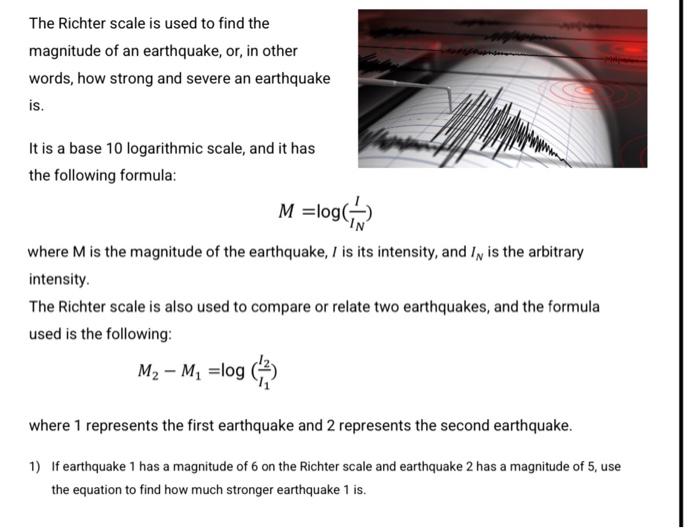 The Richter scale is used to find the magnitude of an earthquake, or, in other words, how strong and severe an earthquake is.

It is a base 10 logarithmic scale, and it has the following formula:

$M = \log(\frac{I}{I_N})$

where M is the magnitude of the earthquake, $I$ is its intensity, and $I_N$ is the arbitrary intensity.

The Richter scale is also used to compare or relate two earthquakes, and the formula used is the following:

$M_2 - M_1 = \log(\frac{I_2}{I_1})$

where 1 represents the first earthquake and 2 represents the second earthquake.

1) If earthquake 1 has a magnitude of 6 on the Richter scale and earthquake 2 has a magnitude of 5, use the equation to find how much stronger earthquake 1 is.